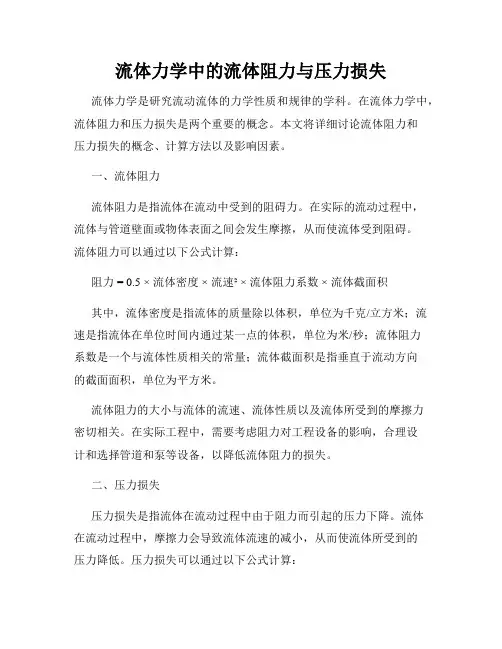 流体力学中的流体阻力与压力损失

流体力学是研究流动流体的力学性质和规律的学科。在流体力学中，流体阻力和压力损失是两个重要的概念。本文将详细讨论流体阻力和压力损失的概念、计算方法以及影响因素。

一、流体阻力

流体阻力是指流体在流动中受到的阻碍力。在实际的流动过程中，流体与管道壁面或物体表面之间会发生摩擦，从而使流体受到阻碍。流体阻力可以通过以下公式计算：

阻力 = 0.5 × 流体密度 × 流速² × 流体阻力系数 × 流体截面积

其中，流体密度是指流体的质量除以体积，单位为千克/立方米；流速是指流体在单位时间内通过某一点的体积，单位为米/秒；流体阻力系数是一个与流体性质相关的常量；流体截面积是指垂直于流动方向的截面面积，单位为平方米。

流体阻力的大小与流体的流速、流体性质以及流体所受到的摩擦力密切相关。在实际工程中，需要考虑阻力对工程设备的影响，合理设计和选择管道和泵等设备，以降低流体阻力的损失。

二、压力损失

压力损失是指流体在流动过程中由于阻力而引起的压力下降。流体在流动过程中，摩擦力会导致流体流速的减小，从而使流体所受到的压力降低。压力损失可以通过以下公式计算：